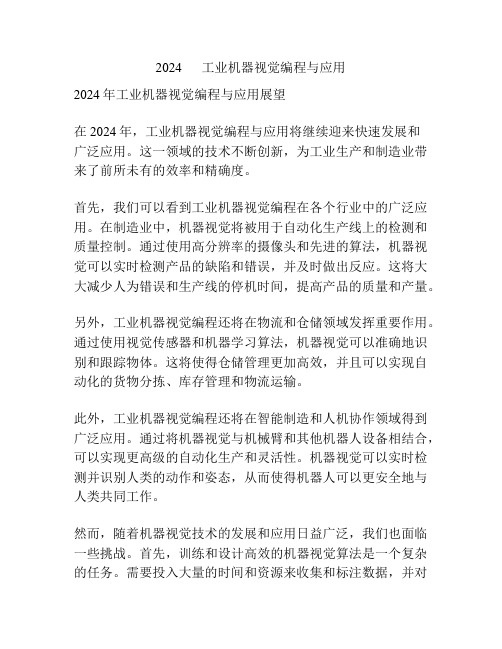 2024　工业机器视觉编程与应用

2024 年工业机器视觉编程与应用展望

在 2024 年，工业机器视觉编程与应用将继续迎来快速发展和广泛应用。这一领域的技术不断创新，为工业生产和制造业带来了前所未有的效率和精确度。

首先，我们可以看到工业机器视觉编程在各个行业中的广泛应用。在制造业中，机器视觉将被用于自动化生产线上的检测和质量控制。通过使用高分辨率的摄像头和先进的算法，机器视觉可以实时检测产品的缺陷和错误，并及时做出反应。这将大大减少人为错误和生产线的停机时间，提高产品的质量和产量。

另外，工业机器视觉编程还将在物流和仓储领域发挥重要作用。通过使用视觉传感器和机器学习算法，机器视觉可以准确地识别和跟踪物体。这将使得仓储管理更加高效，并且可以实现自动化的货物分拣、库存管理和物流运输。

此外，工业机器视觉编程还将在智能制造和人机协作领域得到广泛应用。通过将机器视觉与机械臂和其他机器人设备相结合，可以实现更高级的自动化生产和灵活性。机器视觉可以实时检测并识别人类的动作和姿态，从而使得机器人可以更安全地与人类共同工作。

然而，随着机器视觉技术的发展和应用日益广泛，我们也面临一些挑战。首先，训练和设计高效的机器视觉算法是一个复杂的任务。需要投入大量的时间和资源来收集和标注数据，并对